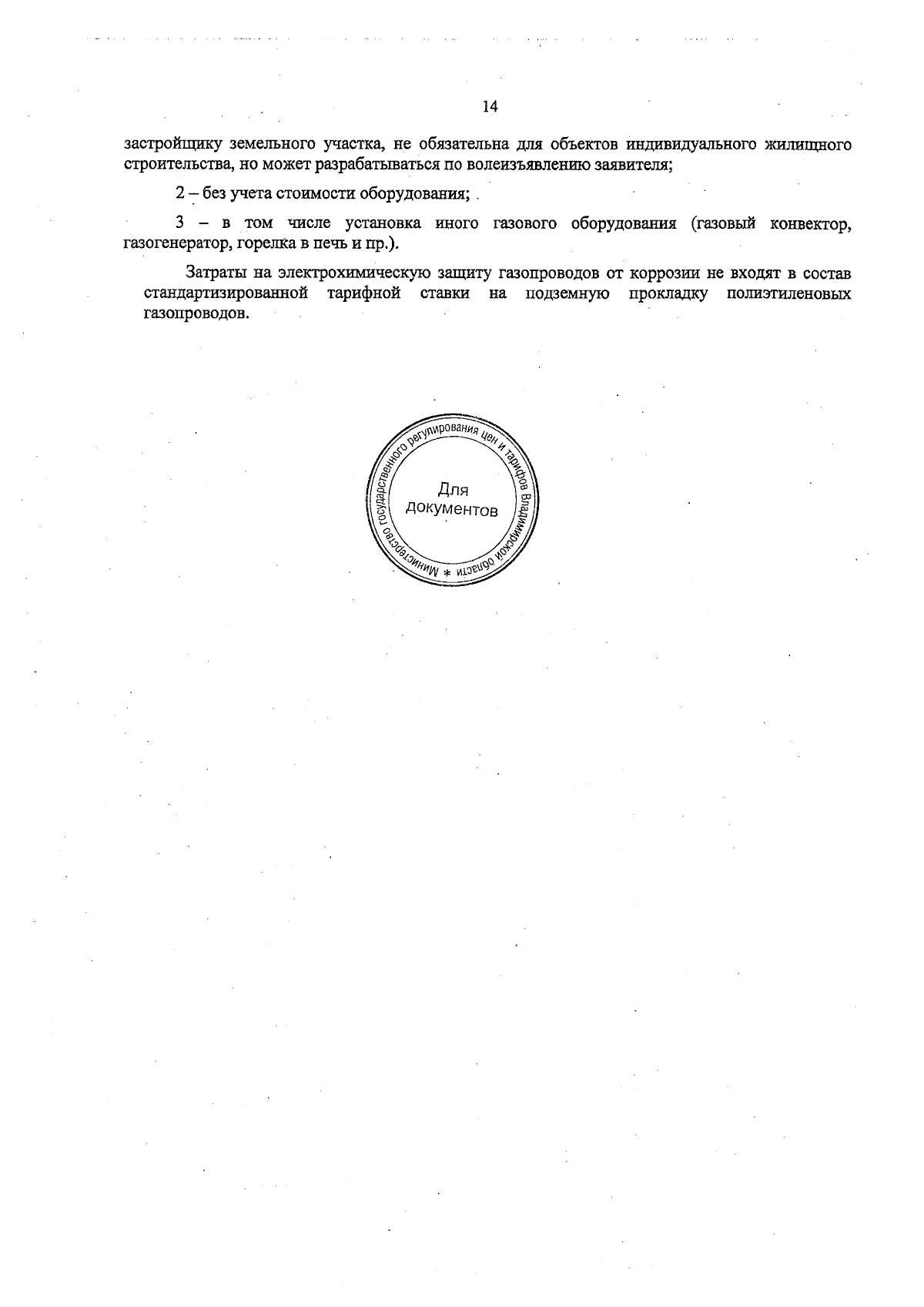 14

застройщику земельного участка, не обязательна для объектов индивидуального жилищного строительства, но может разрабатываться по волеизъявлению заявителя;

2 – без учета стоимости оборудования;

3 – в том числе установка иного газового оборудования (газовый конвектор, газогенератор, горелка в печь и пр.).

Затраты на электрохимическую защиту газопроводов от коррозии не входят в состав стандартизированной тарифной ставки на подземную прокладку полиэтиленовых газопроводов.

Министерство государственного регулирования цен и тарифов Владимирской области *
Для документов